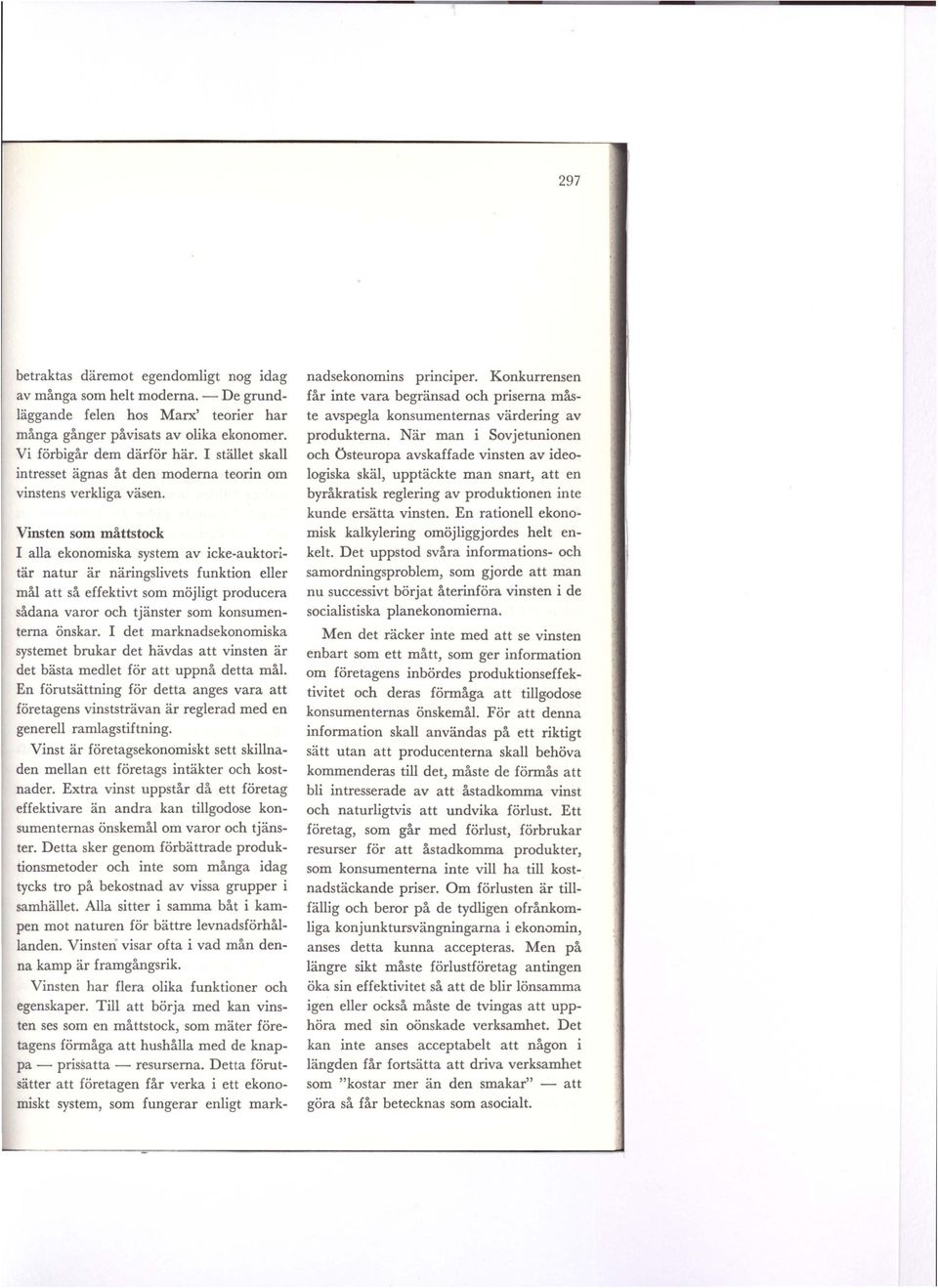 297

betraktas däremot egendomligt nog idag av många som helt moderna. — De grundläggande felen hos Marx' teorier har många gånger påvisats av olika ekonomer. Vi förbigår dem därför här. I stället skall intresset ägnas åt den moderna teorin om vinstens verkliga väsen.

Vinsten som måttstock

I alla ekonomiska system av icke-auktoritär natur är näringslivets funktion eller mål att så effektivt som möjligt producera sådana varor och tjänster som konsumenterna önskar. I det marknadsekonomiska systemet brukar det hävdas att vinsten är det bästa medlet för att uppnå detta mål. En förutsättning för detta anges vara att företagens vinststrävan är reglerad med en generell ramlagstiftning.

Vinst är företagsekonomiskt sett skillnaden mellan ett företags intäkter och kostnader. Extra vinst uppstår då ett företag effektivare än andra kan tillgodose konsumenternas önskemål om varor och tjänster. Detta sker genom förbättrade produktionsmetoder och inte som många idag tycks tro på bekostnad av vissa grupper i samhället. Alla sitter i samma båt i kampen mot naturen för bättre levnadsförhållanden. Vinsten visar ofta i vad mån denna kamp är framgångsrik.

Vinsten har flera olika funktioner och egenskaper. Till att börja med kan vinsten ses som en måttstock, som mäter företagens förmåga att hushålla med de knappa — prissatta — resurserna. Detta förutsätter att företagen får verka i ett ekonomiskt system, som fungerar enligt marknadsekonomins principer. Konkurrensen får inte vara begränsad och priserna måste avspegla konsumenternas värdering av produkterna. När man i Sovjetunionen och Östeuropa avskaffade vinsten av ideologiska skäl, upptäckte man snart, att en byråkratisk reglering av produktionen inte kunde ersätta vinsten. En rationell ekonomisk kalkylering omöjliggjordes helt enkelt. Det uppstod svåra informations- och samordningsproblem, som gjorde att man nu successivt börjat återinföra vinsten i de socialistiska planekonomierna.

Men det räcker inte med att se vinsten enbart som ett mått, som ger information om företagens inbördes produktionseffektivitet och deras förmåga att tillgodose konsumenternas önskemål. För att denna information skall användas på ett riktigt sätt utan att producenterna skall behöva kommenderas till det, måste de förmås att bli intresserade av att åstadkomma vinst och naturligtvis att undvika förlust. Ett företag, som går med förlust, förbrukar resurser för att åstadkomma produkter, som konsumenterna inte vill ha till kostnadstäckande priser. Om förlusten är tillfällig och beror på de tydligen ofrånkomliga konjunktursvängningarna i ekonomin, anses detta kunna accepteras. Men på längre sikt måste förlustföretag antingen öka sin effektivitet så att de blir lönsamma igen eller också måste de tvingas att upphöra med sin oönskade verksamhet. Det kan inte anses acceptabelt att någon i längden får fortsätta att driva verksamhet som "kostar mer än den smakar" — att göra så får betecknas som asocialt.